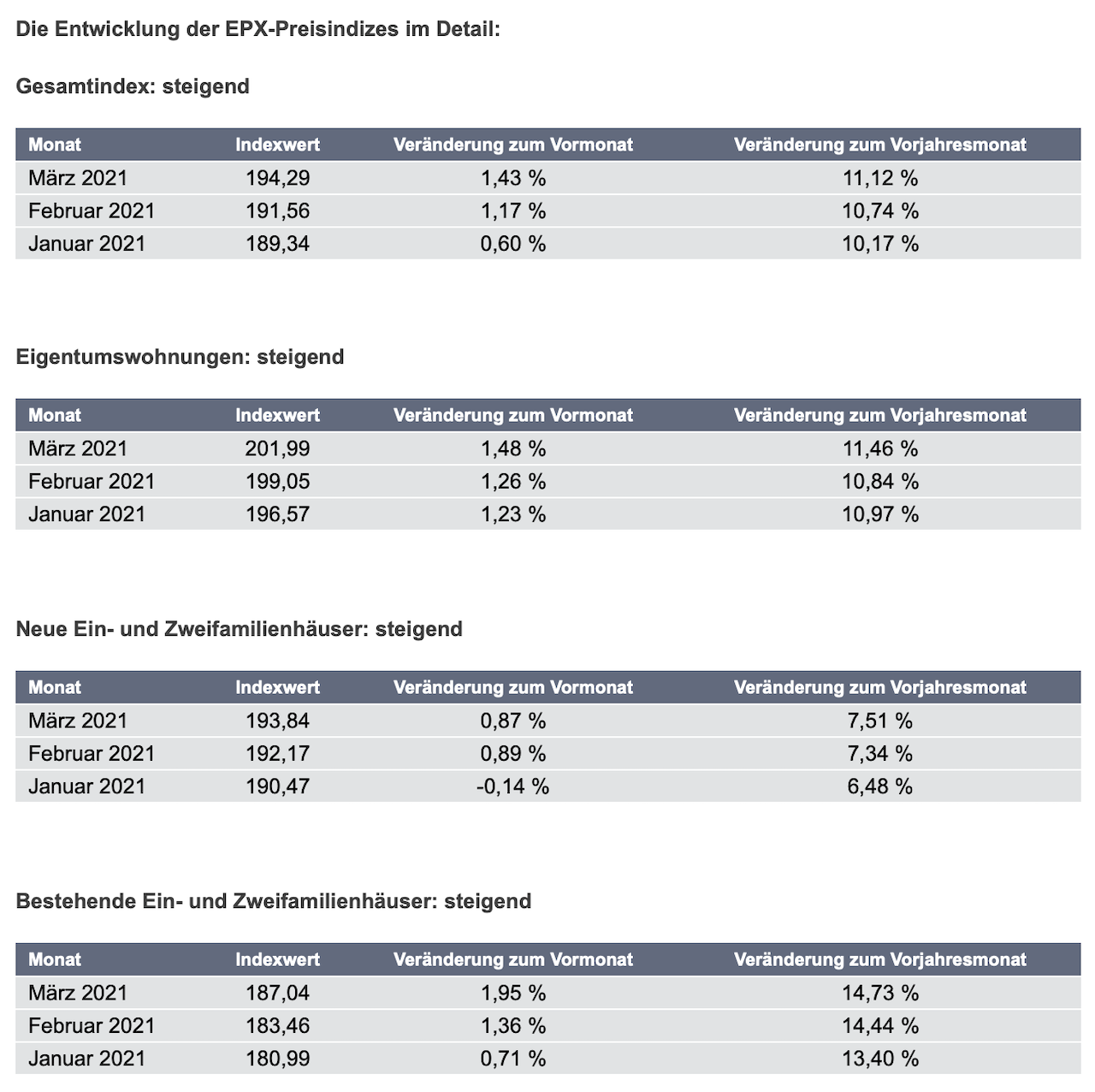 Die Entwicklung der EPX-Preisindizes im Detail:

Gesamtindex: steigend

| Monat | Indexwert | Veränderung zum Vormonat | Veränderung zum Vorjahresmonat |
|---|---|---|---|
| März 2021 | 194,29 | 1,43 % | 11,12 % |
| Februar 2021 | 191,56 | 1,17 % | 10,74 % |
| Januar 2021 | 189,34 | 0,60 % | 10,17 % |

Eigentumswohnungen: steigend

| Monat | Indexwert | Veränderung zum Vormonat | Veränderung zum Vorjahresmonat |
|---|---|---|---|
| März 2021 | 201,99 | 1,48 % | 11,46 % |
| Februar 2021 | 199,05 | 1,26 % | 10,84 % |
| Januar 2021 | 196,57 | 1,23 % | 10,97 % |

Neue Ein- und Zweifamilienhäuser: steigend

| Monat | Indexwert | Veränderung zum Vormonat | Veränderung zum Vorjahresmonat |
|---|---|---|---|
| März 2021 | 193,84 | 0,87 % | 7,51 % |
| Februar 2021 | 192,17 | 0,89 % | 7,34 % |
| Januar 2021 | 190,47 | -0,14 % | 6,48 % |

Bestehende Ein- und Zweifamilienhäuser: steigend

| Monat | Indexwert | Veränderung zum Vormonat | Veränderung zum Vorjahresmonat |
|---|---|---|---|
| März 2021 | 187,04 | 1,95 % | 14,73 % |
| Februar 2021 | 183,46 | 1,36 % | 14,44 % |
| Januar 2021 | 180,99 | 0,71 % | 13,40 % |